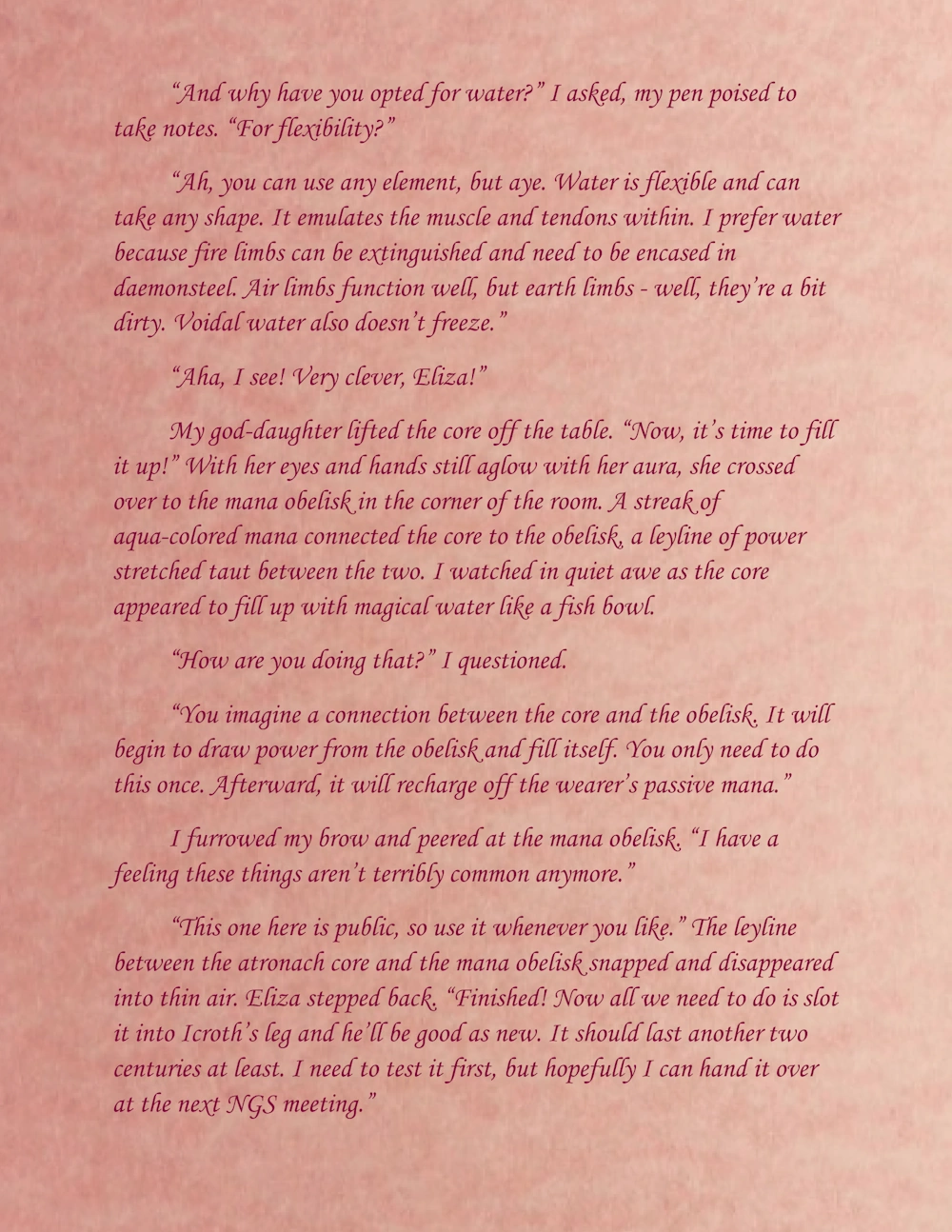 "And why have you opted for water?" I asked, my pen poised to take notes. "For flexibility?"

"Ah, you can use any element, but aye. Water is flexible and can take any shape. It emulates the muscle and tendons within. I prefer water because fire limbs can be extinguished and need to be encased in daemonsteel. Air limbs function well, but earth limbs - well, they're a bit dirty. Voidal water also doesn't freeze."

"Aha, I see! Very clever, Eliza!"

My god-daughter lifted the core off the table. "Now, it's time to fill it up!" With her eyes and hands still aglow with her aura, she crossed over to the mana obelisk in the corner of the room. A streak of aqua-colored mana connected the core to the obelisk, a leyline of power stretched taut between the two. I watched in quiet awe as the core appeared to fill up with magical water like a fish bowl.

"How are you doing that?" I questioned.

"You imagine a connection between the core and the obelisk. It will begin to draw power from the obelisk and fill itself. You only need to do this once. Afterward, it will recharge off the wearer's passive mana."

I furrowed my brow and peered at the mana obelisk. "I have a feeling these things aren't terribly common anymore."

"This one here is public, so use it whenever you like." The leyline between the atronach core and the mana obelisk snapped and disappeared into thin air. Eliza stepped back. "Finished! Now all we need to do is slot it into Icroth's leg and he'll be good as new. It should last another two centuries at least. I need to test it first, but hopefully I can hand it over at the next NGS meeting."